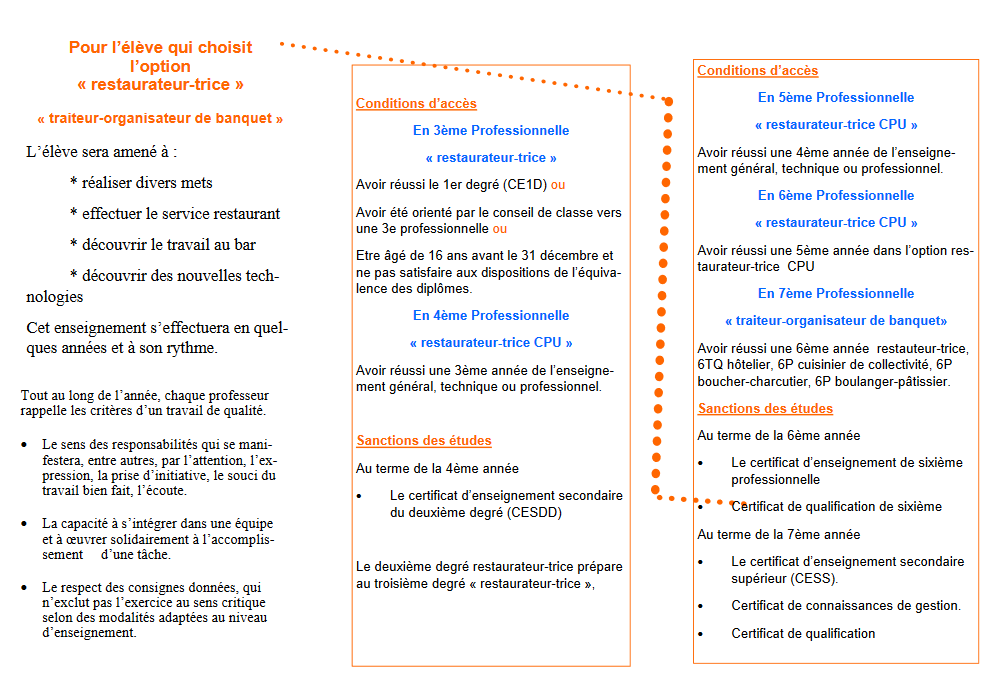 Pour l'élève qui choisit l'option « restaurateur-trice »

« traiteur-organisateur de banquet »

L'élève sera amené à :

* réaliser divers mets

* effectuer le service restaurant

* découvrir le travail au bar

* découvrir des nouvelles technologies

Cet enseignement s'effectuera en quelques années et à son rythme.

Tout au long de l'année, chaque professeur rappelle les critères d'un travail de qualité.

• Le sens des responsabilités qui se manifestera, entre autres, par l'attention, l'expression, la prise d'initiative, le souci du travail bien fait, l'écoute.

• La capacité à s'intégrer dans une équipe et à œuvrer solidairement à l'accomplissement d'une tâche.

• Le respect des consignes données, qui n'exclut pas l'exercice au sens critique selon des modalités adaptées au niveau d'enseignement.

Conditions d'accès

En 3ème Professionnelle

« restaurateur-trice »

Avoir réussi le 1er degré (CE1D) ou

Avoir été orienté par le conseil de classe vers une 3e professionnelle ou

Etre âgé de 16 ans avant le 31 décembre et ne pas satisfaire aux dispositions de l'équivalence des diplômes.

En 4ème Professionnelle

« restaurateur-trice CPU »

Avoir réussi une 3ème année de l'enseignement général, technique ou professionnel.

Sanctions des études

Au terme de la 4ème année

• Le certificat d'enseignement secondaire du deuxième degré (CESDD)

Le deuxième degré restaurateur-trice prépare au troisième degré « restaurateur-trice »,

Conditions d'accès

En 5ème Professionnelle

« restaurateur-trice CPU »

Avoir réussi une 4ème année de l'enseignement général, technique ou professionnel.

En 6ème Professionnelle

« restaurateur-trice CPU »

Avoir réussi une 5ème année dans l'option restaurateur-trice CPU

En 7ème Professionnelle

« traiteur-organisateur de banquet»

Avoir réussi une 6ème année restauteur-trice, 6TQ hôtelier, 6P cuisinier de collectivité, 6P boucher-charcutier, 6P boulanger-pâtissier.

Sanctions des études

Au terme de la 6ème année

• Le certificat d'enseignement de sixième professionnelle

• Certificat de qualification de sixième

Au terme de la 7ème année

• Le certificat d'enseignement secondaire supérieur (CESS).

• Certificat de connaissances de gestion.

• Certificat de qualification